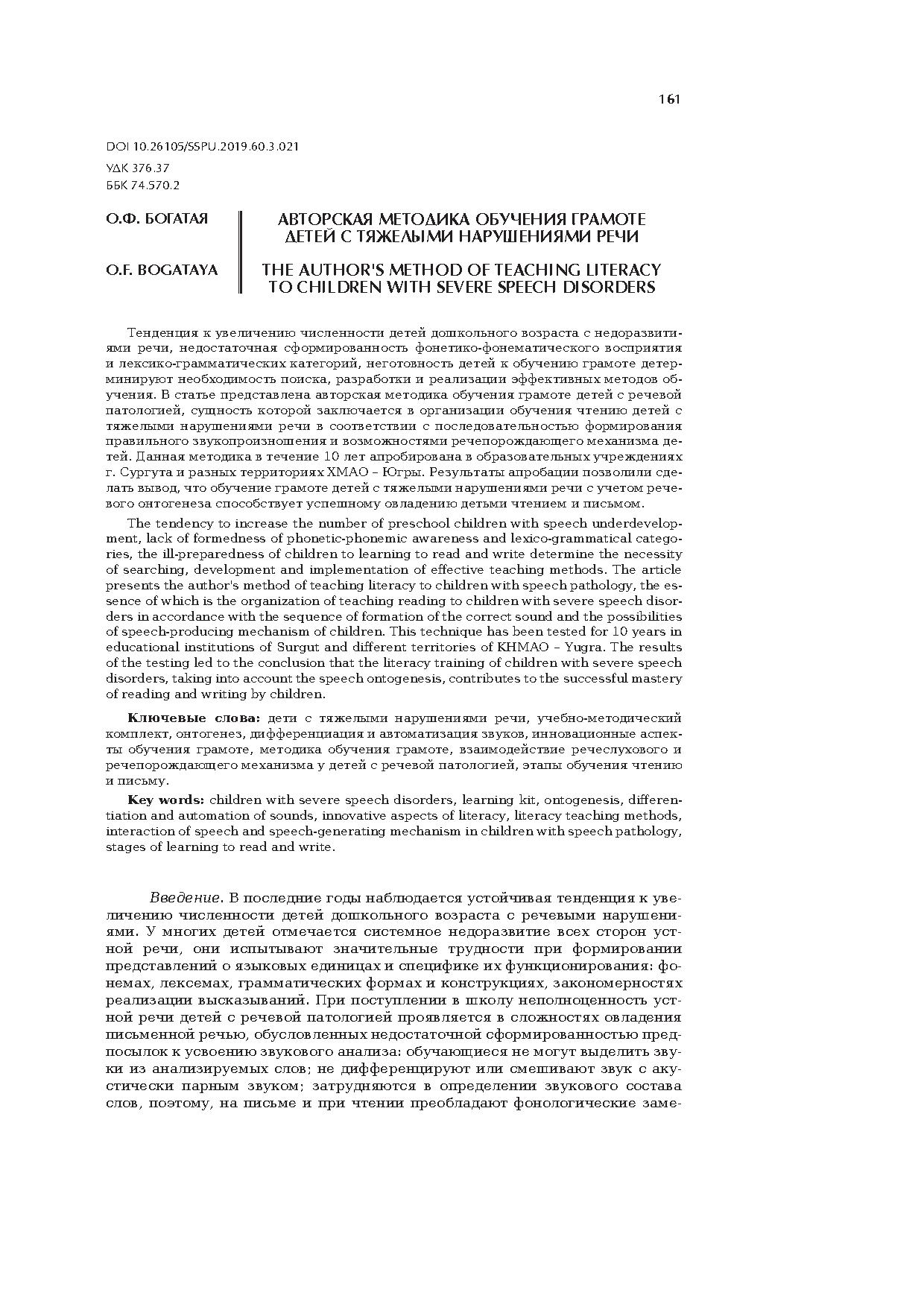 161

DOI 10.26105/SSPU.2019.60.3.021
УДК 376.37
ББК 74.570.2

О.Ф. БОГАТАЯ

АВТОРСКАЯ МЕТОДИКА ОБУЧЕНИЯ ГРАМОТЕ ДЕТЕЙ С ТЯЖЕЛЫМИ НАРУШЕНИЯМИ РЕЧИ

O.F. BOGATAYA

THE AUTHOR'S METHOD OF TEACHING LITERACY TO CHILDREN WITH SEVERE SPEECH DISORDERS

Тенденция к увеличению численности детей дошкольного возраста с недоразвитиями речи, недостаточная сформированность фонетико-фонематического восприятия и лексико-грамматических категорий, неготовность детей к обучению грамоте детерминируют необходимость поиска, разработки и реализации эффективных методов обучения. В статье представлена авторская методика обучения грамоте детей с речевой патологией, сущность которой заключается в организации обучения чтению детей с тяжелыми нарушениями речи в соответствии с последовательностью формирования правильного звукопроизношения и возможностями речепорождающего механизма детей. Данная методика в течение 10 лет апробирована в образовательных учреждениях г. Сургута и разных территориях ХМАО – Югры. Результаты апробации позволили сделать вывод, что обучение грамоте детей с тяжелыми нарушениями речи с учетом речевого онтогенеза способствует успешному овладению детьми чтением и письмом.

The tendency to increase the number of preschool children with speech underdevelopment, lack of formedness of phonetic-phonemic awareness and lexico-grammatical categories, the ill-preparedness of children to learning to read and write determine the necessity of searching, development and implementation of effective teaching methods. The article presents the author's method of teaching literacy to children with speech pathology, the essence of which is the organization of teaching reading to children with severe speech disorders in accordance with the sequence of formation of the correct sound and the possibilities of speech-producing mechanism of children. This technique has been tested for 10 years in educational institutions of Surgut and different territories of KHMAO – Yugra. The results of the testing led to the conclusion that the literacy training of children with severe speech disorders, taking into account the speech ontogenesis, contributes to the successful mastery of reading and writing by children.

Ключевые слова: дети с тяжелыми нарушениями речи, учебно-методический комплект, онтогенез, дифференциация и автоматизация звуков, инновационные аспекты обучения грамоте, методика обучения грамоте, взаимодействие речеслухового и речепорождающего механизма у детей с речевой патологией, этапы обучения чтению и письму.

Key words: children with severe speech disorders, learning kit, ontogenesis, differentiation and automation of sounds, innovative aspects of literacy, literacy teaching methods, interaction of speech and speech-generating mechanism in children with speech pathology, stages of learning to read and write.

Введение. В последние годы наблюдается устойчивая тенденция к увеличению численности детей дошкольного возраста с речевыми нарушениями. У многих детей отмечается системное недоразвитие всех сторон устной речи, они испытывают значительные трудности при формировании представлений о языковых единицах и специфике их функционирования: фонемах, лексемах, грамматических формах и конструкциях, закономерностях реализации высказываний. При поступлении в школу неполноценность устной речи детей с речевой патологией проявляется в сложностях овладения письменной речью, обусловленных недостаточной сформированностью предпосылок к усвоению звукового анализа: обучающиеся не могут выделить звуки из анализируемых слов; не дифференцируют или смешивают звук с акустически парным звуком; затрудняются в определении звукового состава слов, поэтому, на письме и при чтении преобладают фонологические заме-